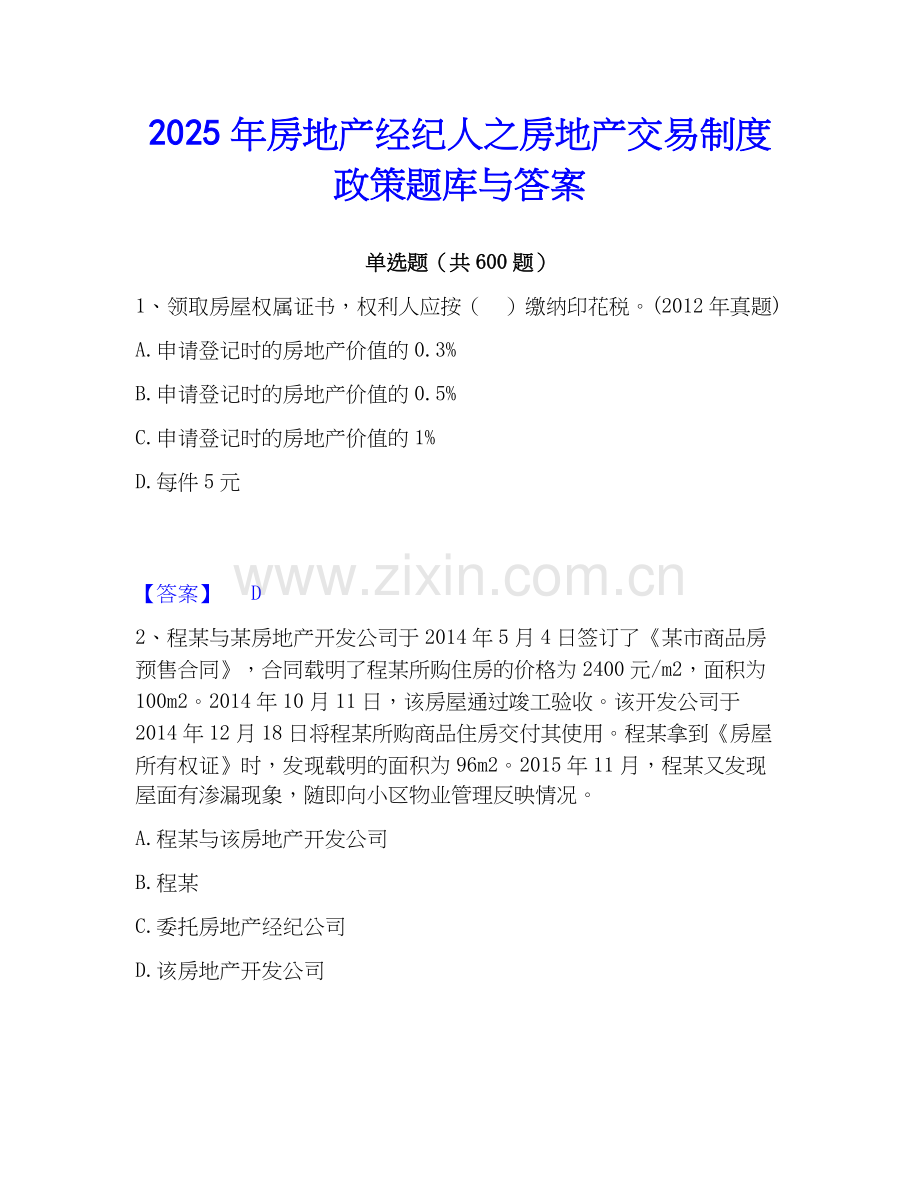 2025年房地产经纪人之房地产交易制度政策题库与答案

单选题（共600题）

1、领取房屋权属证书，权利人应按（ ）缴纳印花税。(2012年真题)

A.申请登记时的房地产价值的0.3%

B.申请登记时的房地产价值的0.5%

C.申请登记时的房地产价值的1%

D.每件5元

【答案】 D

2、程某与某房地产开发公司于2014年5月4日签订了《某市商品房预售合同》，合同载明了程某所购住房的价格为2400元/m2，面积为100m2。2014年10月11日，该房屋通过竣工验收。该开发公司于2014年12月18日将程某所购商品住房交付其使用。程某拿到《房屋所有权证》时，发现载明的面积为96m2。2015年11月，程某又发现屋面有渗漏现象，随即向小区物业管理反映情况。

A.程某与该房地产开发公司

B.程某

C.委托房地产经纪公司

D.该房地产开发公司

www.zixin.com.cn